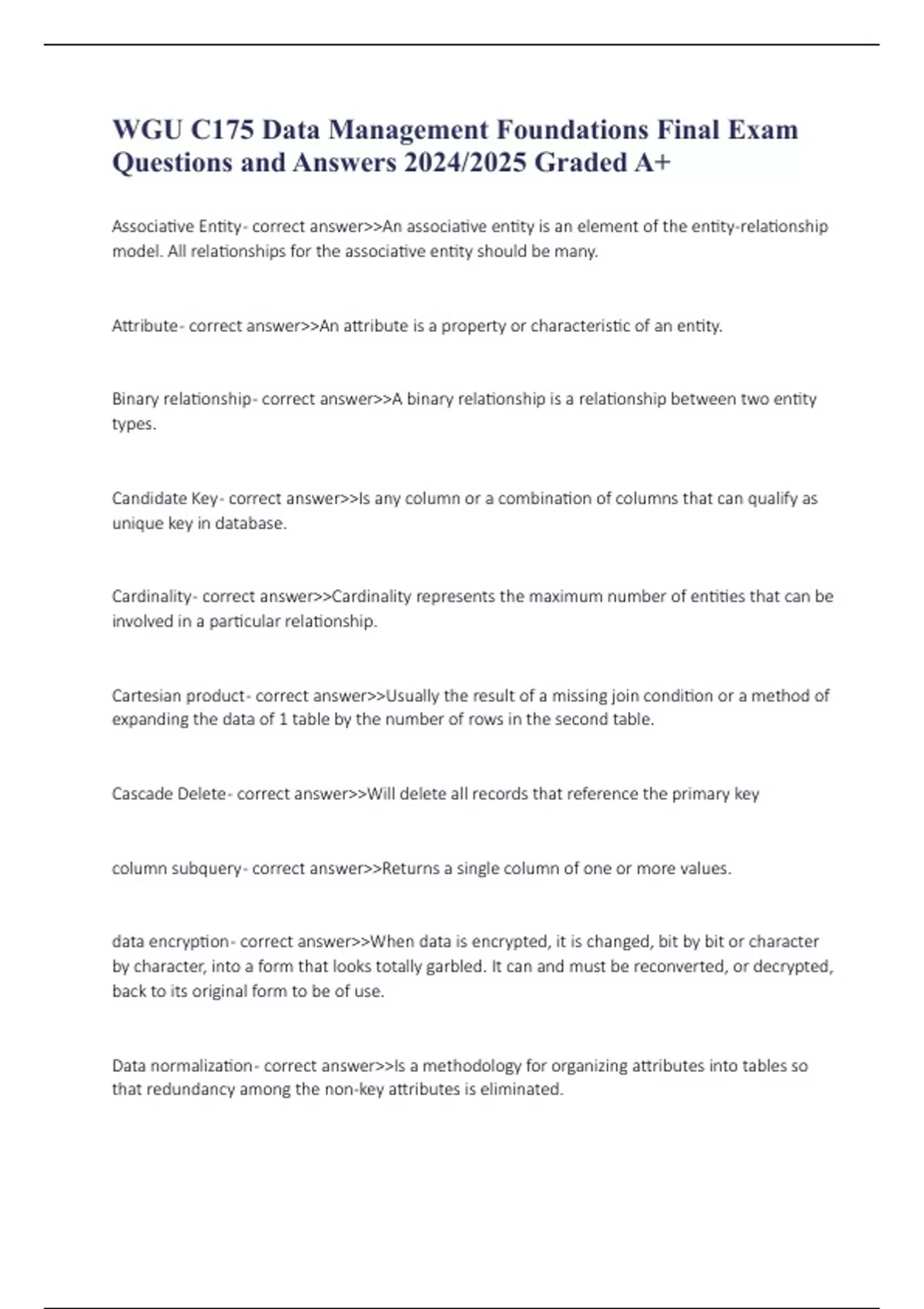 WGU C175 Data Management Foundations Final Exam Questions and Answers 2024/2025 Graded A+

Associative Entity- correct answer>>An associative entity is an element of the entity-relationship model. All relationships for the associative entity should be many.

Attribute- correct answer>>An attribute is a property or characteristic of an entity.

Binary relationship- correct answer>>A binary relationship is a relationship between two entity types.

Candidate Key- correct answer>>Is any column or a combination of columns that can qualify as unique key in database.

Cardinality- correct answer>>Cardinality represents the maximum number of entities that can be involved in a particular relationship.

Cartesian product- correct answer>>Usually the result of a missing join condition or a method of expanding the data of 1 table by the number of rows in the second table.

Cascade Delete- correct answer>>Will delete all records that reference the primary key

column subquery- correct answer>>Returns a single column of one or more values.

data encryption- correct answer>>When data is encrypted, it is changed, bit by bit or character by character, into a form that looks totally garbled. It can and must be reconverted, or decrypted, back to its original form to be of use.

Data normalization- correct answer>>Is a methodology for organizing attributes into tables so that redundancy among the non-key attributes is eliminated.